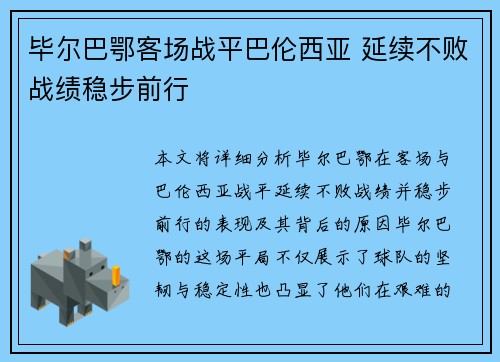 毕尔巴鄂客场战平巴伦西亚 延续不败战绩稳步前行

本文将详细分析毕尔巴鄂在客场与巴伦西亚战平延续不败战绩并稳步前行的表现及其背后的原因毕尔巴鄂的这场平局不仅展示了球队的坚韧与稳定性也凸显了他们在艰难的